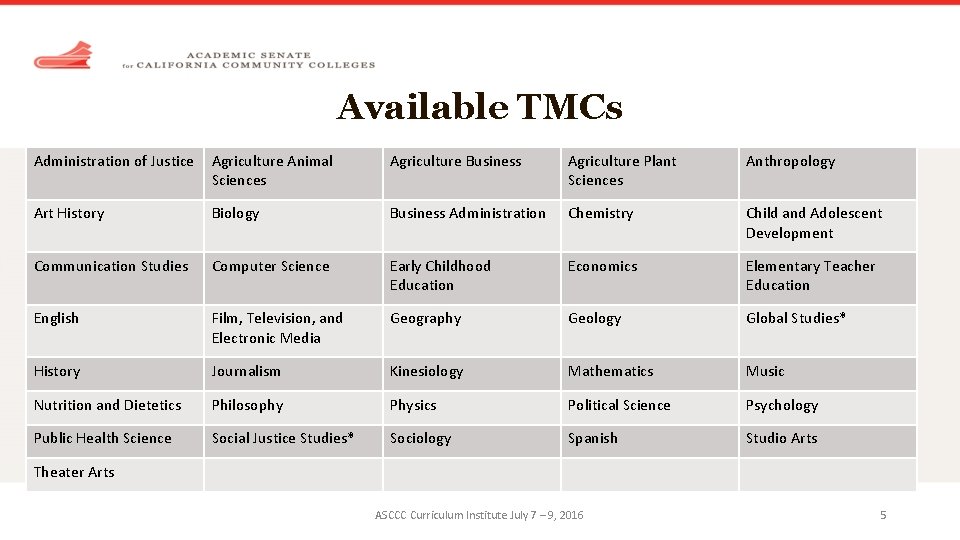 ACADEMIC SENATE
for CALIFORNIA COMMUNITY COLLEGES

Available TMCs

| Administration of Justice | Agriculture Animal Sciences | Agriculture Business | Agriculture Plant Sciences | Anthropology |
|---|---|---|---|---|
| Art History | Biology | Business Administration | Chemistry | Child and Adolescent Development |
| Communication Studies | Computer Science | Early Childhood Education | Economics | Elementary Teacher Education |
| English | Film, Television, and Electronic Media | Geography | Geology | Global Studies* |
| History | Journalism | Kinesiology | Mathematics | Music |
| Nutrition and Dietetics | Philosophy | Physics | Political Science | Psychology |
| Public Health Science | Social Justice Studies* | Sociology | Spanish | Studio Arts |
| Theater Arts | | | | |

ASCCC Curriculum Institute July 7 – 9, 2016

5